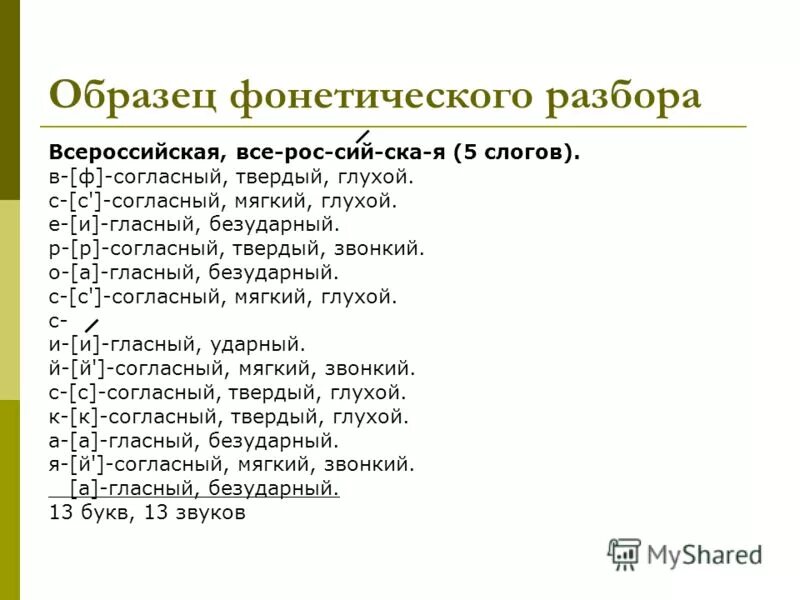 Образец фонетического разбора

Всероссийская, все-рос-сий-ска-я (5 слогов).
в-[ф]-согласный, твердый, глухой.
с-[с']-согласный, мягкий, глухой.
е-[и]-гласный, безударный.
р-[р]-согласный, твердый, звонкий.
о-[а]-гласный, безударный.
с-[с']-согласный, мягкий, глухой.
с-
и-[и]-гласный, ударный.
й-[й']-согласный, мягкий, звонкий.
с-[с]-согласный, твердый, глухой.
к-[к]-согласный, твердый, глухой.
а-[а]-гласный, безударный.
я-[й']-согласный, мягкий, звонкий.
[а]-гласный, безударный.
13 букв, 13 звуков

MyShared